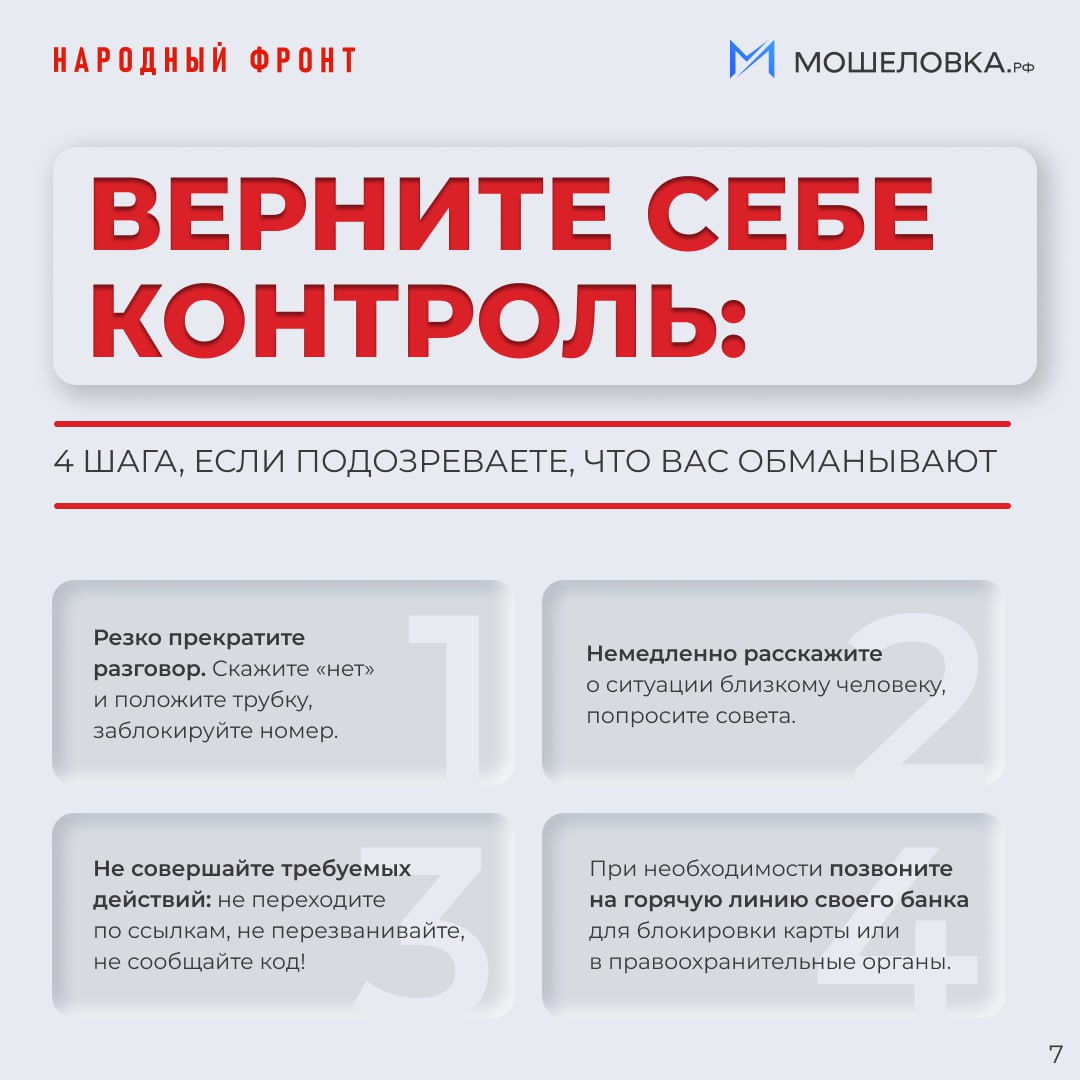 НАРОДНЫЙ ФРОНТ

МОШЕЛОВКА.РФ

ВЕРНИТЕ СЕБЕ КОНТРОЛЬ:

4 ШАГА, ЕСЛИ ПОДОЗРЕВАЕТЕ, ЧТО ВАС ОБМАНЫВАЮТ

1
Резко прекратите разговор. Скажите «нет» и положите трубку, заблокируйте номер.

2
Немедленно расскажите о ситуации близкому человеку, попросите совета.

3
Не совершайте требуемых действий: не переходите по ссылкам, не перезванивайте, не сообщайте код!

4
При необходимости позвоните на горячую линию своего банка для блокировки карты или в правоохранительные органы.

7